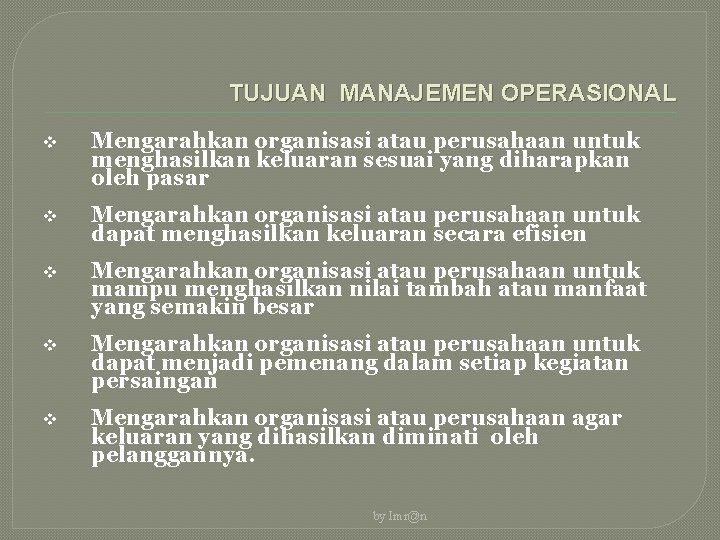 TUJUAN MANAJEMEN OPERASIONAL

❖ Mengarahkan organisasi atau perusahaan untuk menghasilkan keluaran sesuai yang diharapkan oleh pasar

❖ Mengarahkan organisasi atau perusahaan untuk dapat menghasilkan keluaran secara efisien

❖ Mengarahkan organisasi atau perusahaan untuk mampu menghasilkan nilai tambah atau manfaat yang semakin besar

❖ Mengarahkan organisasi atau perusahaan untuk dapat menjadi pemenang dalam setiap kegiatan persaingan

❖ Mengarahkan organisasi atau perusahaan agar keluaran yang dihasilkan diminati oleh pelanggannya.

by Imr@n